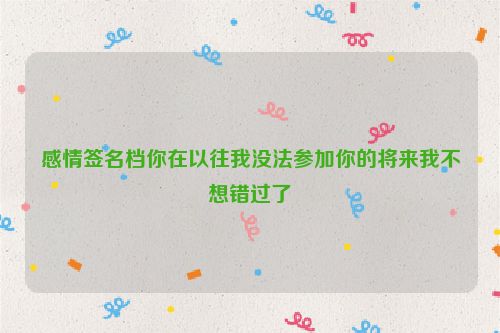 感情签名档你在以往我没法参加你的将来我不想错过了